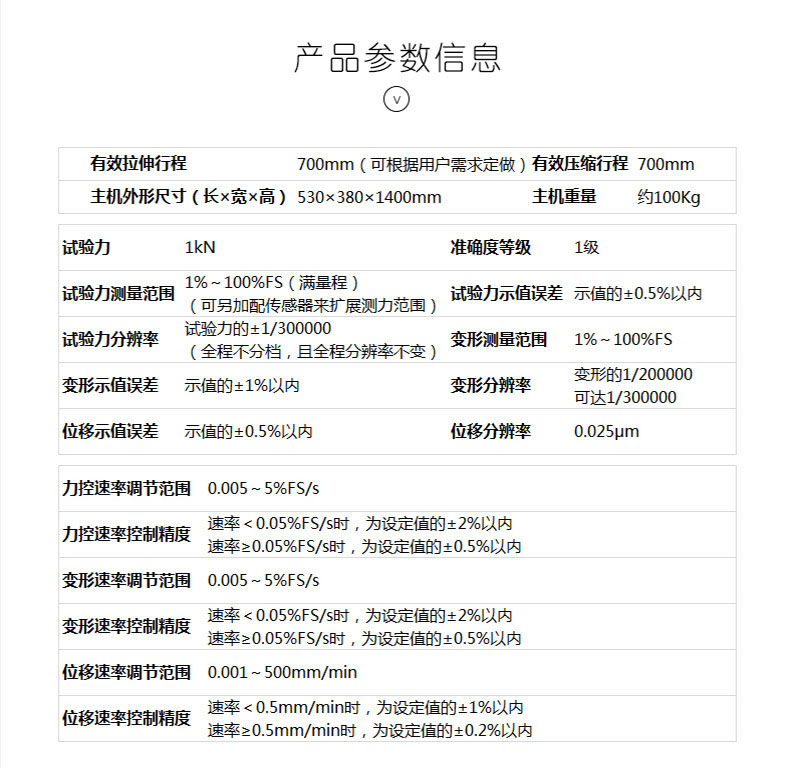 产品参数信息

v

| 有效拉伸行程 | 700mm（可根据用户需求定做） | 有效压缩行程 | 700mm |
|---|---|---|---|
| 主机外形尺寸（长×宽×高） | 530×380×1400mm | 主机重量 | 约100Kg |

| 试验力 | 1kN | 准确度等级 | 1级 |
|---|---|---|---|
| 试验力测量范围 | 1%～100%FS（满量程）（可另加配传感器来扩展测力范围） | 试验力示值误差 | 示值的±0.5%以内 |
| 试验力分辨率 | 试验力的±1/300000（全程不分档，且全程分辨率不变） | 变形测量范围 | 1%～100%FS |
| 变形示值误差 | 示值的±1%以内 | 变形分辨率 | 变形的1/200000 可达1/300000 |
| 位移示值误差 | 示值的±0.5%以内 | 位移分辨率 | 0.025μm |

| 力控速率调节范围 | 0.005～5%FS/s |
|---|---|
| 力控速率控制精度 | 速率＜0.05%FS/s时，为设定值的±2%以内 速率≥0.05%FS/s时，为设定值的±0.5%以内 |
| 变形速率调节范围 | 0.005～5%FS/s |
| 变形速率控制精度 | 速率＜0.05%FS/s时，为设定值的±2%以内 速率≥0.05%FS/s时，为设定值的±0.5%以内 |
| 位移速率调节范围 | 0.001～500mm/min |
| 位移速率控制精度 | 速率＜0.5mm/min时，为设定值的±1%以内 速率≥0.5mm/min时，为设定值的±0.2%以内 |